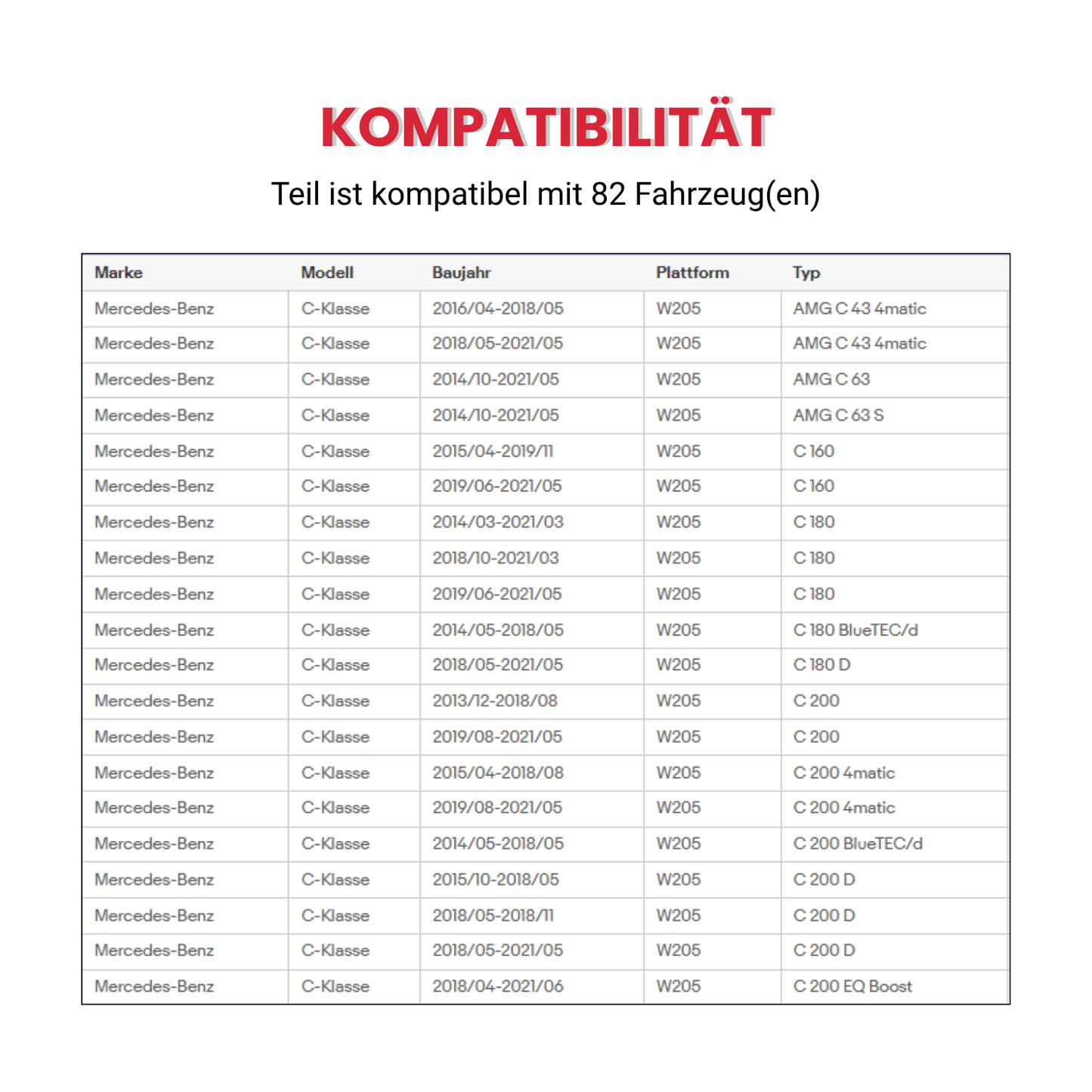 KOMPATIBILITÄT

Teil ist kompatibel mit 82 Fahrzeug(en)

| Marke | Modell | Baujahr | Plattform | Typ |
|---|---|---|---|---|
| Mercedes-Benz | C-Klasse | 2016/04-2018/05 | W205 | AMG C 43 4matic |
| Mercedes-Benz | C-Klasse | 2018/05-2021/05 | W205 | AMG C 43 4matic |
| Mercedes-Benz | C-Klasse | 2014/10-2021/05 | W205 | AMG C 63 |
| Mercedes-Benz | C-Klasse | 2014/10-2021/05 | W205 | AMG C 63 S |
| Mercedes-Benz | C-Klasse | 2015/04-2019/11 | W205 | C 160 |
| Mercedes-Benz | C-Klasse | 2019/06-2021/05 | W205 | C 160 |
| Mercedes-Benz | C-Klasse | 2014/03-2021/03 | W205 | C 180 |
| Mercedes-Benz | C-Klasse | 2018/10-2021/03 | W205 | C 180 |
| Mercedes-Benz | C-Klasse | 2019/06-2021/05 | W205 | C 180 |
| Mercedes-Benz | C-Klasse | 2014/05-2018/05 | W205 | C 180 BlueTEC/d |
| Mercedes-Benz | C-Klasse | 2018/05-2021/05 | W205 | C 180 D |
| Mercedes-Benz | C-Klasse | 2013/12-2018/08 | W205 | C 200 |
| Mercedes-Benz | C-Klasse | 2019/08-2021/05 | W205 | C 200 |
| Mercedes-Benz | C-Klasse | 2015/04-2018/08 | W205 | C 200 4matic |
| Mercedes-Benz | C-Klasse | 2019/08-2021/05 | W205 | C 200 4matic |
| Mercedes-Benz | C-Klasse | 2014/05-2018/05 | W205 | C 200 BlueTEC/d |
| Mercedes-Benz | C-Klasse | 2015/10-2018/05 | W205 | C 200 D |
| Mercedes-Benz | C-Klasse | 2018/05-2018/11 | W205 | C 200 D |
| Mercedes-Benz | C-Klasse | 2018/05-2021/05 | W205 | C 200 D |
| Mercedes-Benz | C-Klasse | 2018/04-2021/06 | W205 | C 200 EQ Boost |